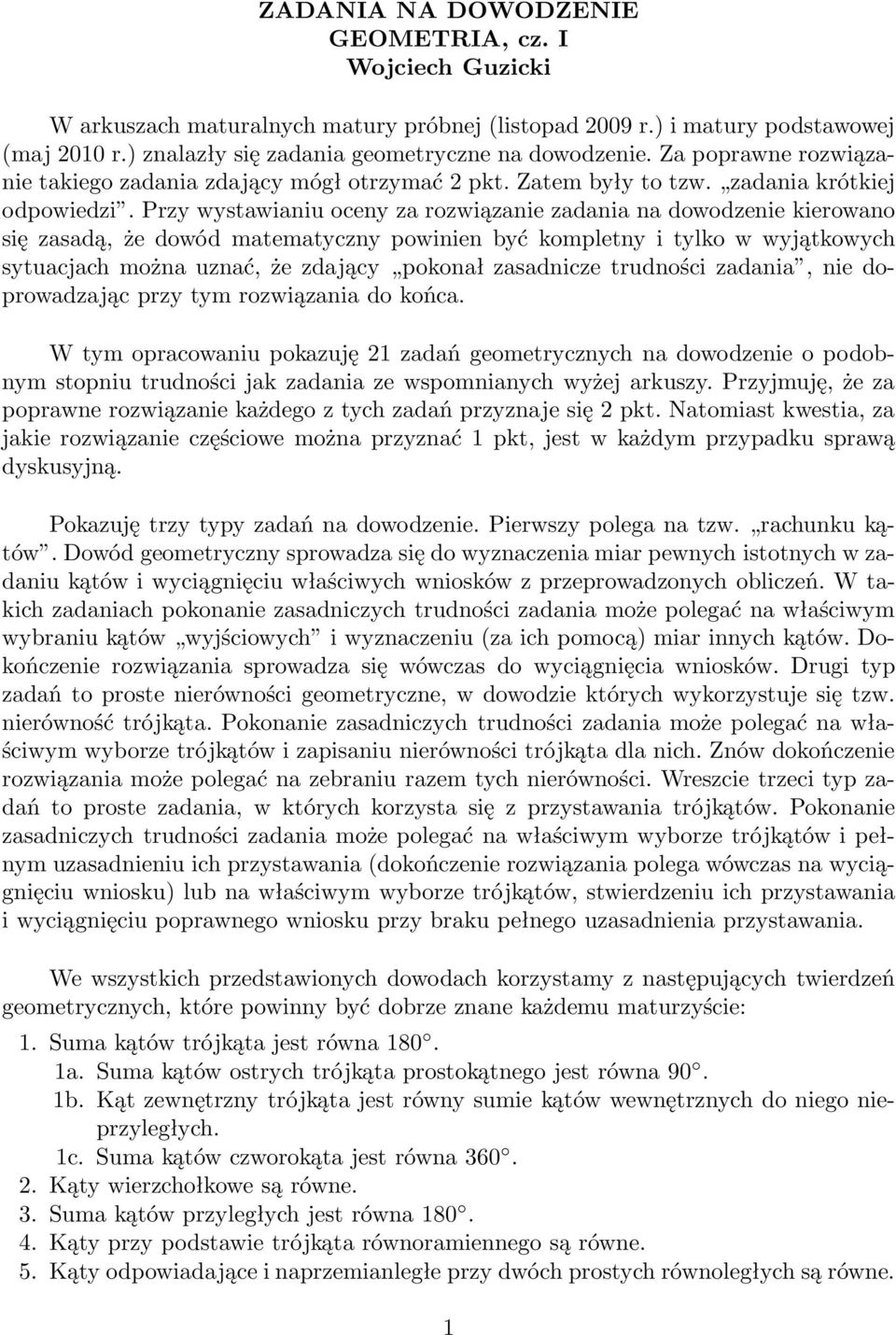 ZADANIA NA DOWODZENIE
GEOMETRIA, cz. I
Wojciech Guzicki

W arkuszach maturalnych matury próbnej (listopad 2009 r.) i matury podstawowej (maj 2010 r.) znalazły się zadania geometryczne na dowodzenie. Za poprawne rozwiązanie takiego zadania zdający mógł otrzymać 2 pkt. Zatem były to tzw. „zadania krótkiej odpowiedzi”. Przy wystawianiu oceny za rozwiązanie zadania na dowodzenie kierowano się zasadą, że dowód matematyczny powinien być kompletny i tylko w wyjątkowych sytuacjach można uznać, że zdający „pokonał zasadnicze trudności zadania”, nie doprowadzając przy tym rozwiązania do końca.

W tym opracowaniu pokazuję 21 zadań geometrycznych na dowodzenie o podobnym stopniu trudności jak zadania ze wspomnianych wyżej arkuszy. Przyjmuję, że za poprawne rozwiązanie każdego z tych zadań przyznaje się 2 pkt. Natomiast kwestia, za jakie rozwiązanie częściowe można przyznać 1 pkt, jest w każdym przypadku sprawą dyskusyjną.

Pokazuję trzy typy zadań na dowodzenie. Pierwszy polega na tzw. „rachunku kątów”. Dowód geometryczny sprowadza się do wyznaczenia miar pewnych istotnych w zadaniu kątów i wyciągnięciu właściwych wniosków z przeprowadzonych obliczeń. W takich zadaniach pokonanie zasadniczych trudności zadania może polegać na właściwym wybraniu kątów „wyjściowych” i wyznaczeniu (za ich pomocą) miar innych kątów. Dokończenie rozwiązania sprowadza się wówczas do wyciągnięcia wniosków. Drugi typ zadań to proste nierówności geometryczne, w dowodzie których wykorzystuje się tzw. nierówność trójkąta. Pokonanie zasadniczych trudności zadania może polegać na właściwym wyborze trójkątów i zapisaniu nierówności trójkąta dla nich. Znów dokończenie rozwiązania może polegać na zebraniu razem tych nierówności. Wreszcie trzeci typ zadań to proste zadania, w których korzysta się z przystawania trójkątów. Pokonanie zasadniczych trudności zadania może polegać na właściwym wyborze trójkątów i pełnym uzasadnieniu ich przystawania (dokończenie rozwiązania polega wówczas na wyciągnięciu wniosku) lub na właściwym wyborze trójkątów, stwierdzeniu ich przystawania i wyciągnięciu poprawnego wniosku przy braku pełnego uzasadnienia przystawania.

We wszystkich przedstawionych dowodach korzystamy z następujących twierdzeń geometrycznych, które powinny być dobrze znane każdemu maturzyście:

1. Suma kątów trójkąta jest równa $180^\circ$.
1a. Suma kątów ostrych trójkąta prostokątnego jest równa $90^\circ$.
1b. Kąt zewnętrzny trójkąta jest równy sumie kątów wewnętrznych do niego nieprzyległych.
1c. Suma kątów czworokąta jest równa $360^\circ$.
2. Kąty wierzchołkowe są równe.
3. Suma kątów przyległych jest równa $180^\circ$.
4. Kąty przy podstawie trójkąta równoramiennego są równe.
5. Kąty odpowiadające i naprzemianległe przy dwóch prostych równoległych są równe.

1